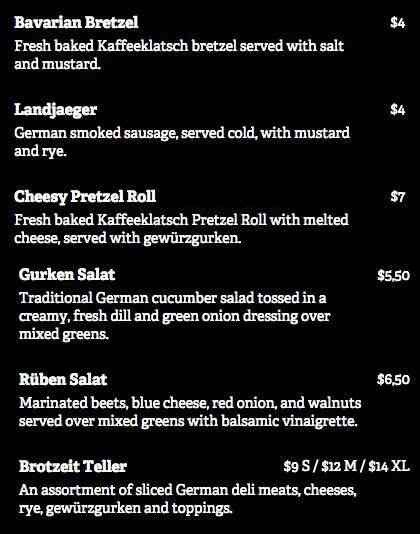 Bavarian Bretzel $4
Fresh baked Kaffeeklatsch bretzel served with salt and mustard.

Landjaeger $4
German smoked sausage, served cold, with mustard and rye.

Cheesy Pretzel Roll $7
Fresh baked Kaffeeklatsch Pretzel Roll with melted cheese, served with gewürzgurken.

Gurken Salat $5,50
Traditional German cucumber salad tossed in a creamy, fresh dill and green onion dressing over mixed greens.

Rüben Salat $6,50
Marinated beets, blue cheese, red onion, and walnuts served over mixed greens with balsamic vinaigrette.

Brotzeit Teller $9 S / $12 M / $14 XL
An assortment of sliced German deli meats, cheeses, rye, gewürzgurken and toppings.